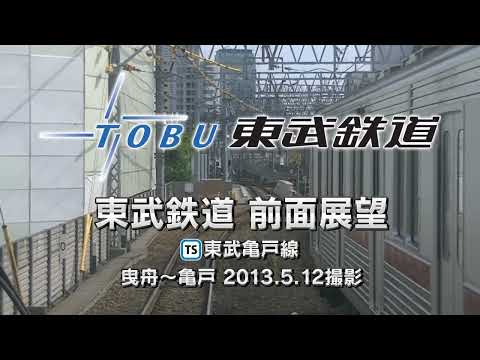 TOBU 東武鉄道

東武鉄道 前面展望

TS 東武亀戸線

曳舟～亀戸 2013.5.12撮影